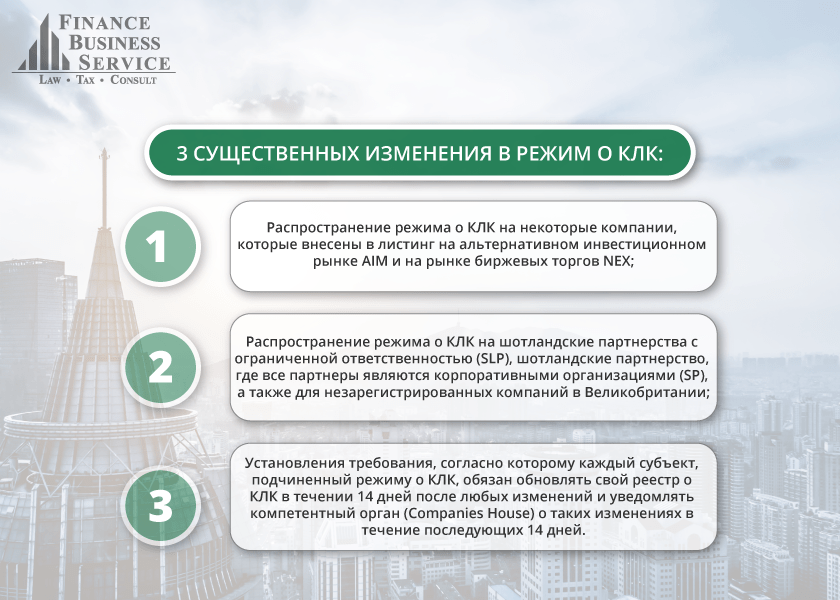 FINANCE BUSINESS SERVICE
LAW • TAX • CONSULT

3 СУЩЕСТВЕННЫХ ИЗМЕНЕНИЯ В РЕЖИМ О КЛК:

1

Распространение режима о КЛК на некоторые компании, которые внесены в листинг на альтернативном инвестиционном рынке AIM и на рынке биржевых торгов NEX;

2

Распространение режима о КЛК на шотландские партнерства с ограниченной ответственностью (SLP), шотландские партнерство, где все партнеры являются корпоративными организациями (SP), а также для незарегистрированных компаний в Великобритании;

3

Установления требования, согласно которому каждый субъект, подчиненный режиму о КЛК, обязан обновлять свой реестр о КЛК в течении 14 дней после любых изменений и уведомлять компетентный орган (Companies House) о таких изменениях в течение последующих 14 дней.